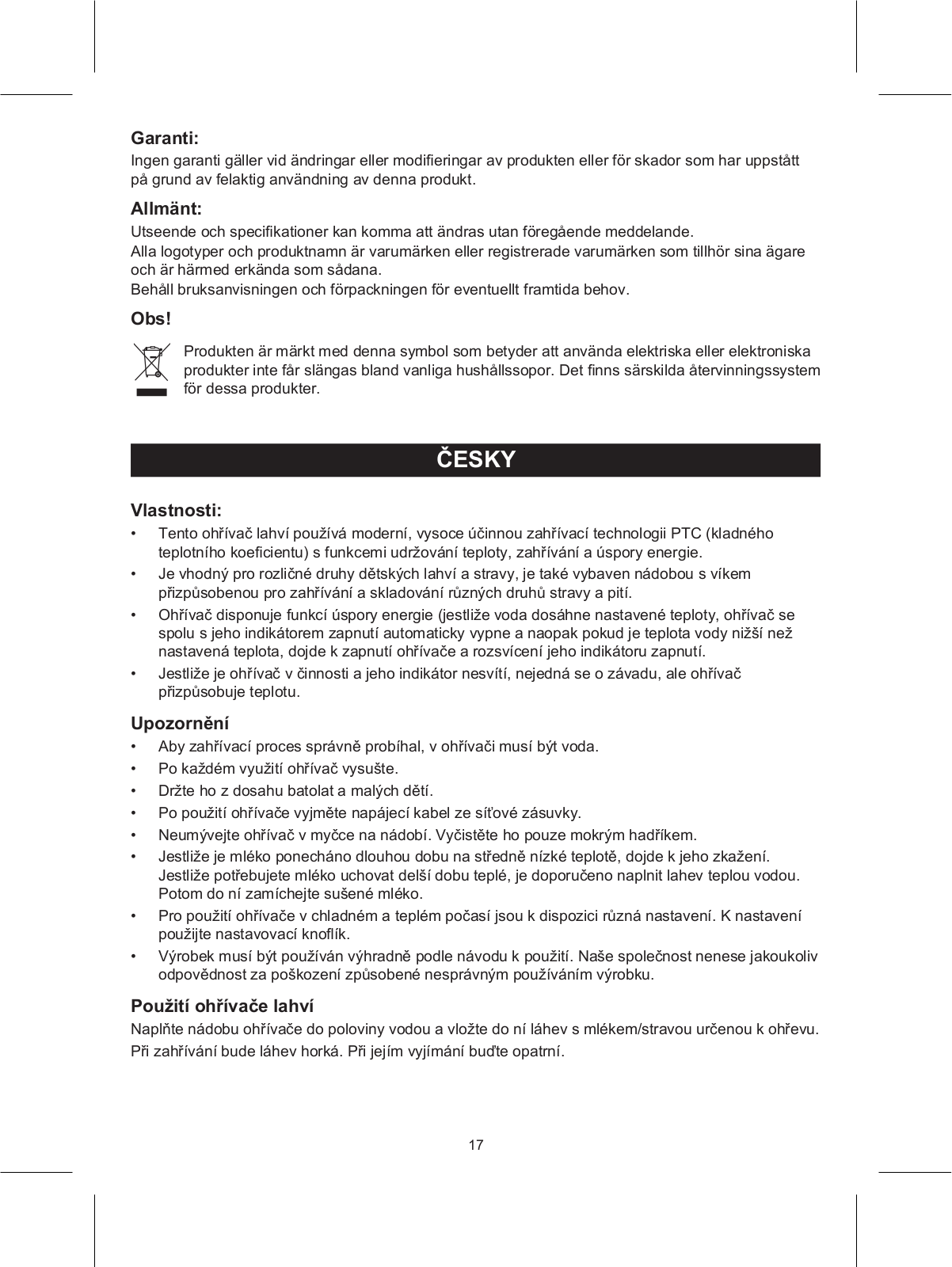 Garanti:
Ingen garanti gäller vid ändringar eller modifieringar av produkten eller för skador som har uppstått på grund av felaktig användning av denna produkt.

Allmänt:
Utseende och specifikationer kan komma att ändras utan föregående meddelande.
Alla logotyper och produktnamn är varumärken eller registrerade varumärken som tillhör sina ägare och är härmed erkända som sådana.
Behåll bruksanvisningen och förpackningen för eventuellt framtida behov.

Obs!
Produkten är märkt med denna symbol som betyder att använda elektriska eller elektroniska produkter inte får slängas bland vanliga hushållssopor. Det finns särskilda återvinningssystem för dessa produkter.

ČESKY

Vlastnosti:
• Tento ohřívač lahví používá moderní, vysoce účinnou zahřívací technologii PTC (kladného teplotního koeficientu) s funkcemi udržování teploty, zahřívání a úspory energie.
• Je vhodný pro rozličné druhy dětských lahví a stravy, je také vybaven nádobou s víkem přizpůsobenou pro zahřívání a skladování různých druhů stravy a pití.
• Ohřívač disponuje funkcí úspory energie (jestliže voda dosáhne nastavené teploty, ohřívač se spolu s jeho indikátorem zapnutí automaticky vypne a naopak pokud je teplota vody nižší než nastavená teplota, dojde k zapnutí ohřívače a rozsvícení jeho indikátoru zapnutí.
• Jestliže je ohřívač v činnosti a jeho indikátor nesvítí, nejedná se o závadu, ale ohřívač přizpůsobuje teplotu.

Upozornění
• Aby zahřívací proces správně probíhal, v ohřívači musí být voda.
• Po každém využití ohřívač vysušte.
• Držte ho z dosahu batolat a malých dětí.
• Po použití ohřívače vyjměte napájecí kabel ze síťové zásuvky.
• Neumývejte ohřívač v myčce na nádobí. Vyčistěte ho pouze mokrým hadříkem.
• Jestliže je mléko ponecháno dlouhou dobu na středně nízké teplotě, dojde k jeho zkažení. Jestliže potřebujete mléko uchovat delší dobu teplé, je doporučeno naplnit lahev teplou vodou. Potom do ní zamíchejte sušené mléko.
• Pro použití ohřívače v chladném a teplém počasí jsou k dispozici různá nastavení. K nastavení použijte nastavovací knoflík.
• Výrobek musí být používán výhradně podle návodu k použití. Naše společnost nenese jakoukoliv odpovědnost za poškození způsobené nesprávným používáním výrobku.

Použití ohřívače lahví
Naplňte nádobu ohřívače do poloviny vodou a vložte do ní láhev s mlékem/stravou určenou k ohřevu.
Při zahřívání bude láhev horká. Při jejím vyjímání buďte opatrní.

17